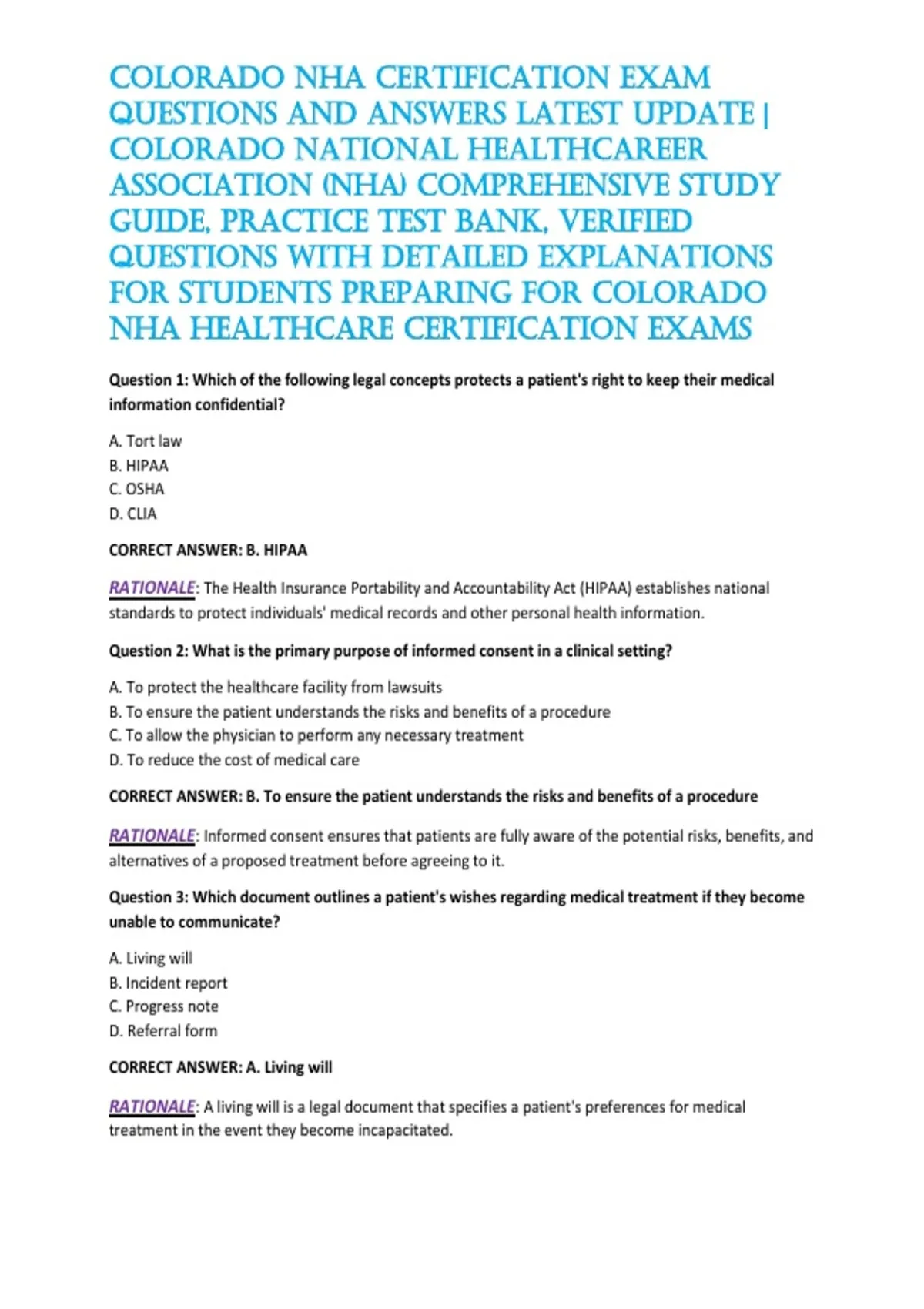 COLORADO NHA CERTIFICATION EXAM QUESTIONS AND ANSWERS LATEST UPDATE | COLORADO NATIONAL HEALTHCAREER ASSOCIATION (NHA) COMPREHENSIVE STUDY GUIDE, PRACTICE TEST BANK, VERIFIED QUESTIONS WITH DETAILED EXPLANATIONS FOR STUDENTS PREPARING FOR COLORADO NHA HEALTHCARE CERTIFICATION EXAMS

Question 1: Which of the following legal concepts protects a patient's right to keep their medical information confidential?

A. Tort law
B. HIPAA
C. OSHA
D. CLIA

CORRECT ANSWER: B. HIPAA

RATIONALE: The Health Insurance Portability and Accountability Act (HIPAA) establishes national standards to protect individuals' medical records and other personal health information.

Question 2: What is the primary purpose of informed consent in a clinical setting?

A. To protect the healthcare facility from lawsuits
B. To ensure the patient understands the risks and benefits of a procedure
C. To allow the physician to perform any necessary treatment
D. To reduce the cost of medical care

CORRECT ANSWER: B. To ensure the patient understands the risks and benefits of a procedure

RATIONALE: Informed consent ensures that patients are fully aware of the potential risks, benefits, and alternatives of a proposed treatment before agreeing to it.

Question 3: Which document outlines a patient's wishes regarding medical treatment if they become unable to communicate?

A. Living will
B. Incident report
C. Progress note
D. Referral form

CORRECT ANSWER: A. Living will

RATIONALE: A living will is a legal document that specifies a patient's preferences for medical treatment in the event they become incapacitated.